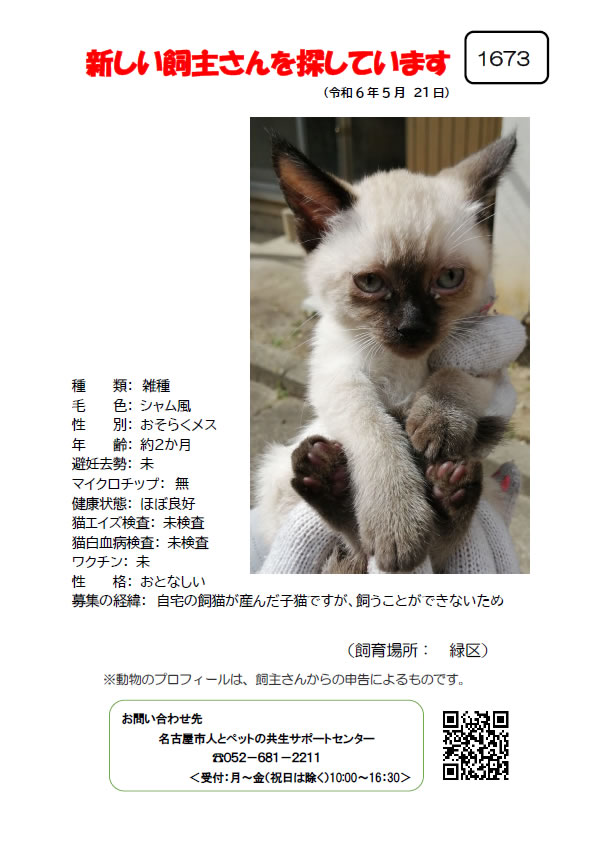 新しい飼主さんを探しています

1673

（令和６年５月 21日）

種　　類：雑種
毛　　色：シャム風
性　　別：おそらくメス
年　　齢：約2か月
避妊去勢：未
マイクロチップ：無
健康状態：ほぼ良好
猫エイズ検査：未検査
猫白血病検査：未検査
ワクチン：未
性　　格：おとなしい
募集の経緯：自宅の飼猫が産んだ子猫ですが、飼うことができないため

（飼育場所：　緑区）

※動物のプロフィールは、飼主さんからの申告によるものです。

お問い合わせ先
名古屋市人とペットの共生サポートセンター
☎052－681－2211
＜受付：月～金（祝日は除く）10:00～16:30＞